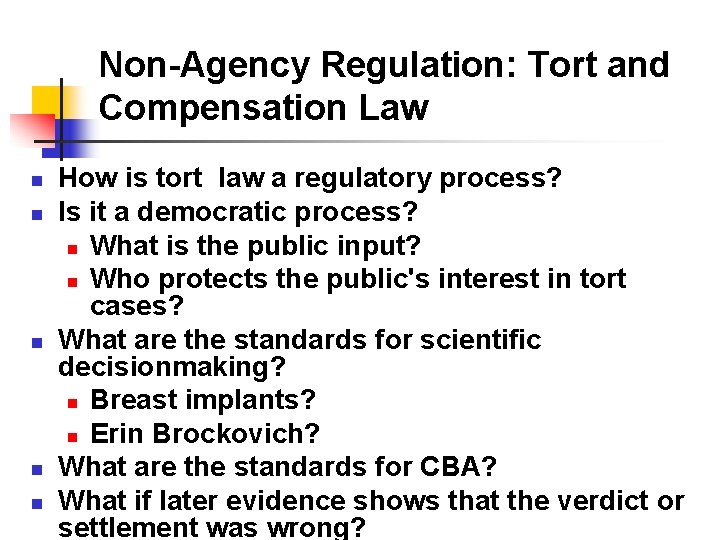 Non-Agency Regulation: Tort and Compensation Law

• How is tort law a regulatory process?
• Is it a democratic process?
• What is the public input?
• Who protects the public's interest in tort cases?
• What are the standards for scientific decisionmaking?
• Breast implants?
• Erin Brockovich?
• What are the standards for CBA?
• What if later evidence shows that the verdict or settlement was wrong?